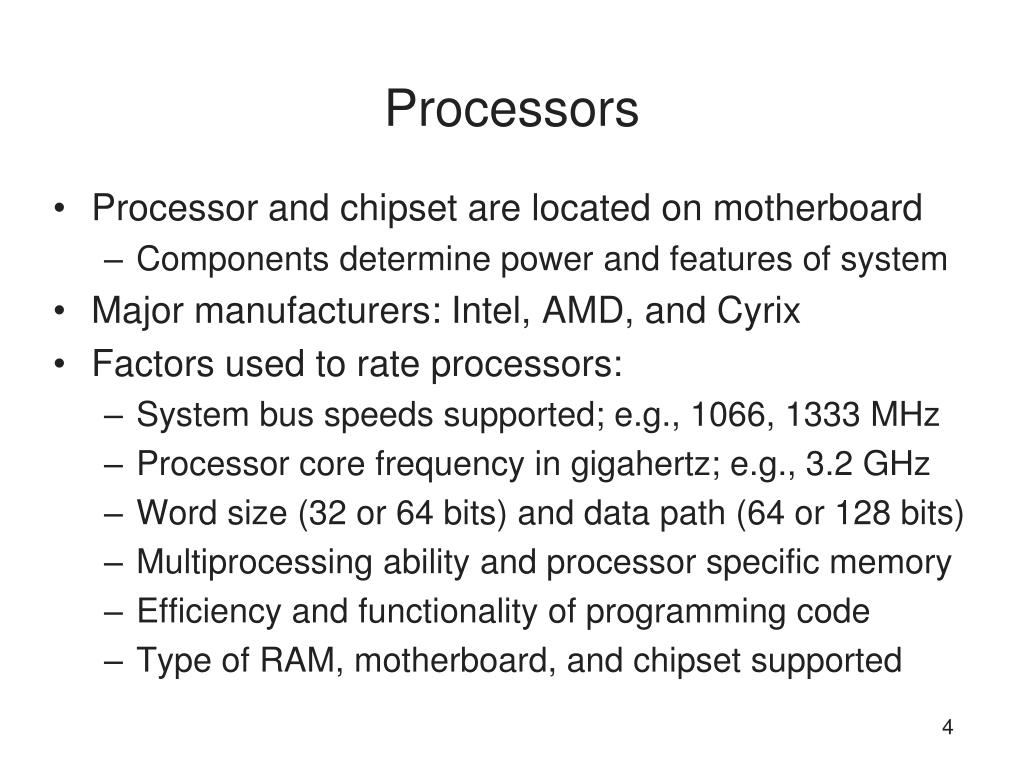 Processors

• Processor and chipset are located on motherboard
  – Components determine power and features of system
• Major manufacturers: Intel, AMD, and Cyrix
• Factors used to rate processors:
  – System bus speeds supported; e.g., 1066, 1333 MHz
  – Processor core frequency in gigahertz; e.g., 3.2 GHz
  – Word size (32 or 64 bits) and data path (64 or 128 bits)
  – Multiprocessing ability and processor specific memory
  – Efficiency and functionality of programming code
  – Type of RAM, motherboard, and chipset supported

4